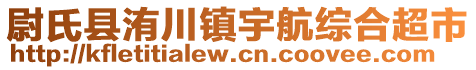 尉氏县洧川镇宇航综合超市
http://kfletitialew.cn.coovee.com